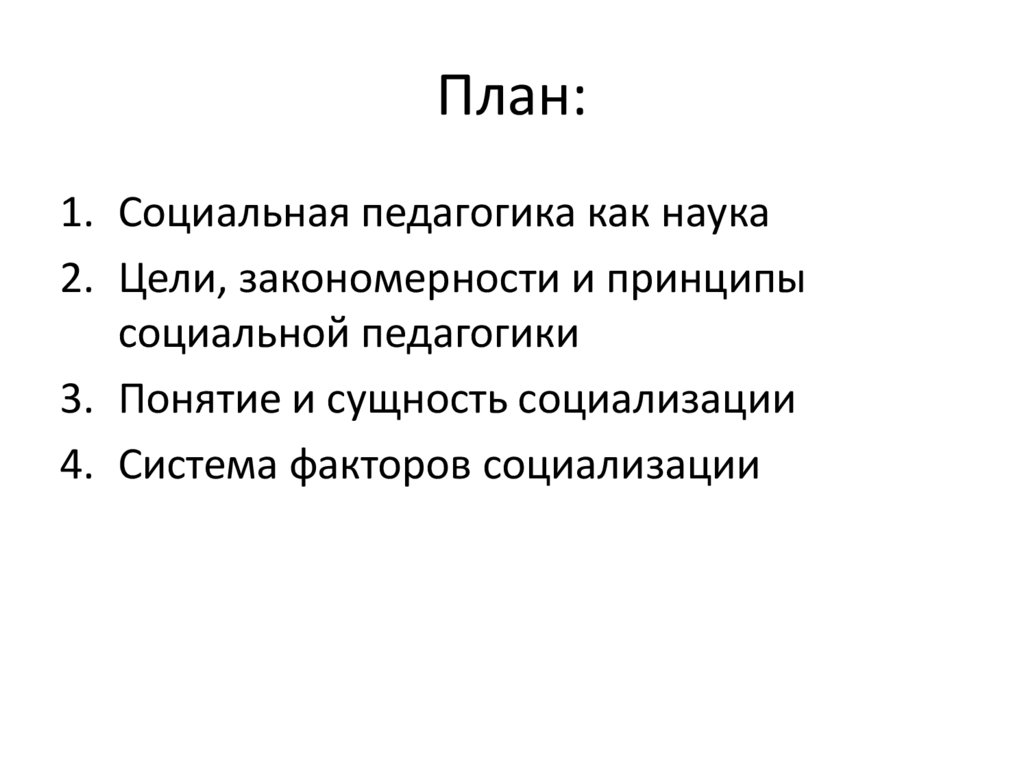 План:

1. Социальная педагогика как наука
2. Цели, закономерности и принципы социальной педагогики
3. Понятие и сущность социализации
4. Система факторов социализации